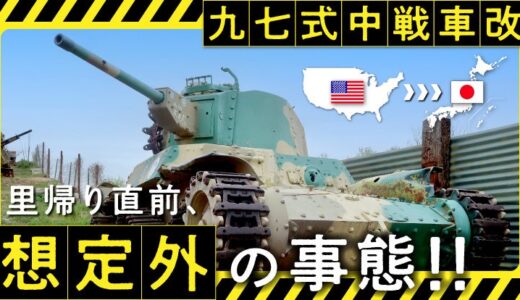 九七式中戦車改

里帰り直前、

想定外の事態!!